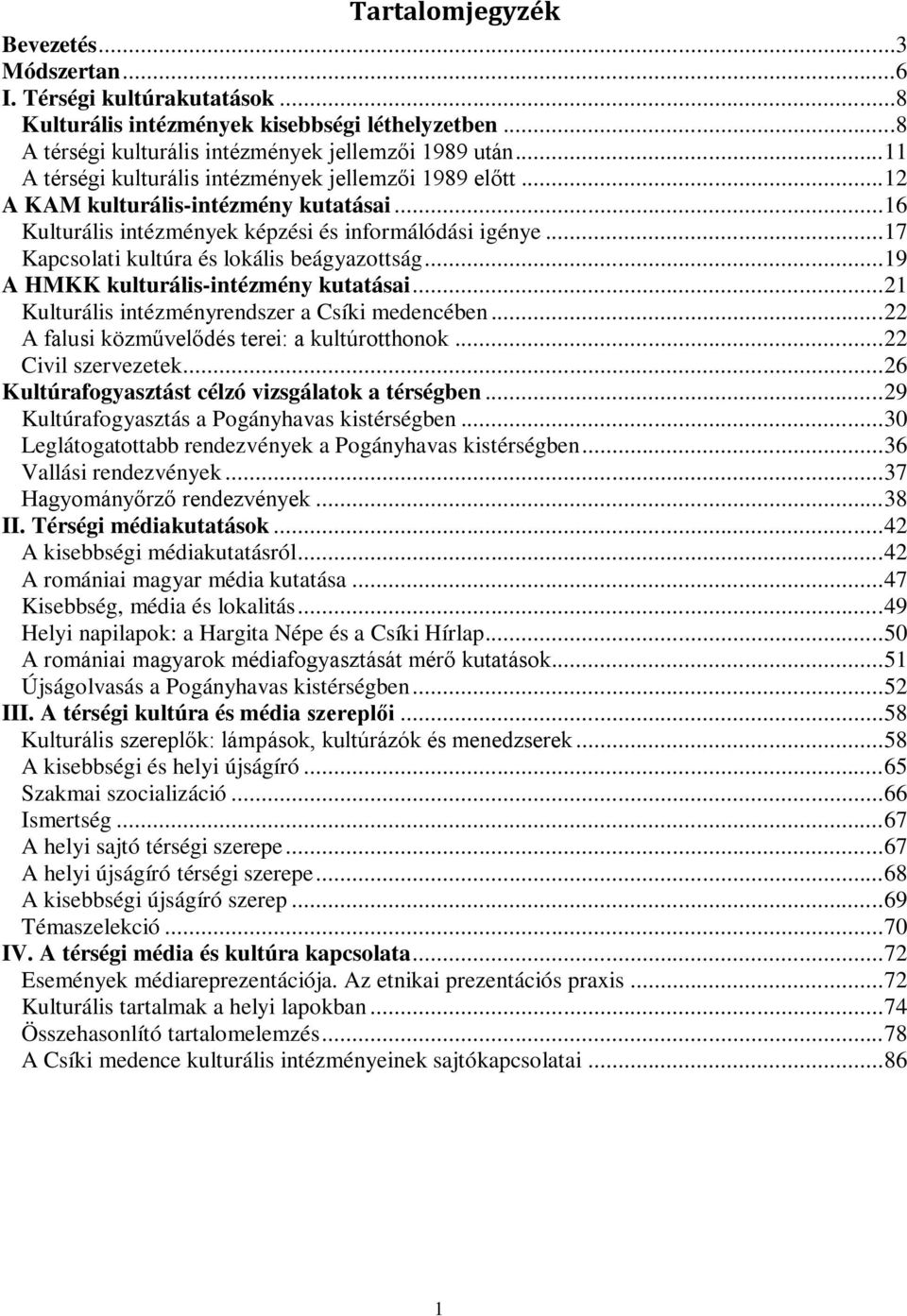 Tartalomjegyzék

Bevezetés...3
Módszertan...6
I. Térségi kultúrakutatások...8
Kulturális intézmények kisebbségi léthelyzetben...8
A térségi kulturális intézmények jellemzői 1989 után...11
A térségi kulturális intézmények jellemzői 1989 előtt...12
A KAM kulturális-intézmény kutatásai...16
Kulturális intézmények képzési és informálódási igénye...17
Kapcsolati kultúra és lokális beágyazottság...19
A HMKK kulturális-intézmény kutatásai...21
Kulturális intézményrendszer a Csíki medencében...22
A falusi közművelődés terei: a kultúrotthonok...22
Civil szervezetek...26
Kultúrafogyasztást célzó vizsgálatok a térségben...29
Kultúrafogyasztás a Pogányhavas kistérségben...30
Leglátogatottabb rendezvények a Pogányhavas kistérségben...36
Vallási rendezvények...37
Hagyományőrző rendezvények...38
II. Térségi médiakutatások...42
A kisebbségi médiakutatásról...42
A romániai magyar média kutatása...47
Kisebbség, média és lokalitás...49
Helyi napilapok: a Hargita Népe és a Csíki Hírlap...50
A romániai magyarok médiafogyasztását mérő kutatások...51
Újságolvasás a Pogányhavas kistérségben...52
III. A térségi kultúra és média szereplői...58
Kulturális szereplők: lámpások, kultúrázók és menedzserek...58
A kisebbségi és helyi újságíró...65
Szakmai szocializáció...66
Ismertség...67
A helyi sajtó térségi szerepe...67
A helyi újságíró térségi szerepe...68
A kisebbségi újságíró szerep...69
Témaszelekció...70
IV. A térségi média és kultúra kapcsolata...72
Események médiareprezentációja. Az etnikai prezentációs praxis...72
Kulturális tartalmak a helyi lapokban...74
Összehasonlító tartalomelemzés...78
A Csíki medence kulturális intézményeinek sajtókapcsolatai...86

1